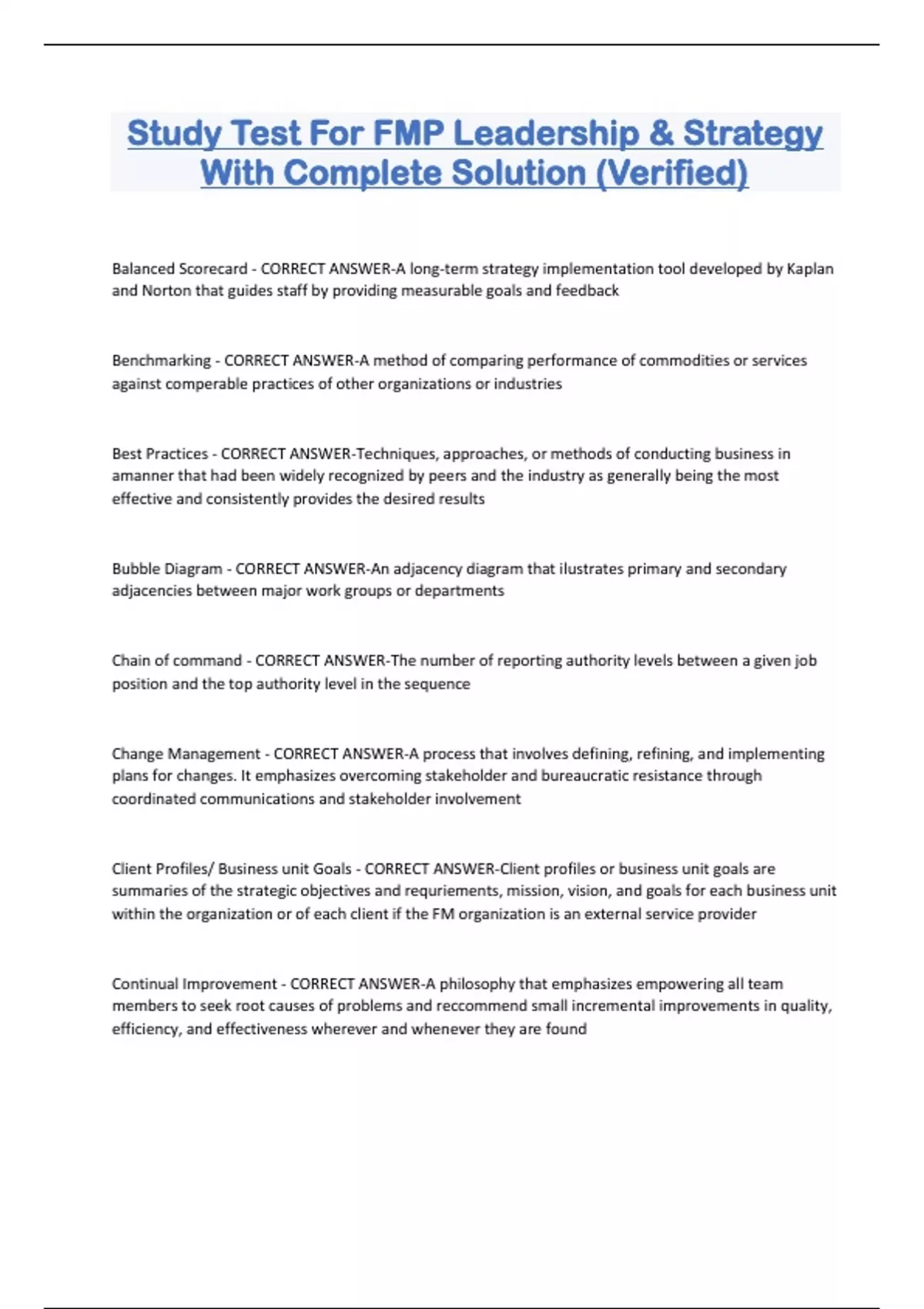 Study Test For FMP Leadership & Strategy With Complete Solution (Verified)

Balanced Scorecard - CORRECT ANSWER-A long-term strategy implementation tool developed by Kaplan and Norton that guides staff by providing measurable goals and feedback

Benchmarking - CORRECT ANSWER-A method of comparing performance of commodities or services against comperable practices of other organizations or industries

Best Practices - CORRECT ANSWER-Techniques, approaches, or methods of conducting business in amanner that had been widely recognized by peers and the industry as generally being the most effective and consistently provides the desired results

Bubble Diagram - CORRECT ANSWER-An adjacency diagram that ilustrates primary and secondary adjacencies between major work groups or departments

Chain of command - CORRECT ANSWER-The number of reporting authority levels between a given job position and the top authority level in the sequence

Change Management - CORRECT ANSWER-A process that involves defining, refining, and implementing plans for changes. It emphasizes overcoming stakeholder and bureaucratic resistance through coordinated communications and stakeholder involvement

Client Profiles/ Business unit Goals - CORRECT ANSWER-Client profiles or business unit goals are summaries of the strategic objectives and requriements, mission, vision, and goals for each business unit within the organization or of each client if the FM organization is an external service provider

Continual Improvement - CORRECT ANSWER-A philosophy that emphasizes empowering all team members to seek root causes of problems and reccommend small incremental improvements in quality, efficiency, and effectiveness wherever and whenever they are found